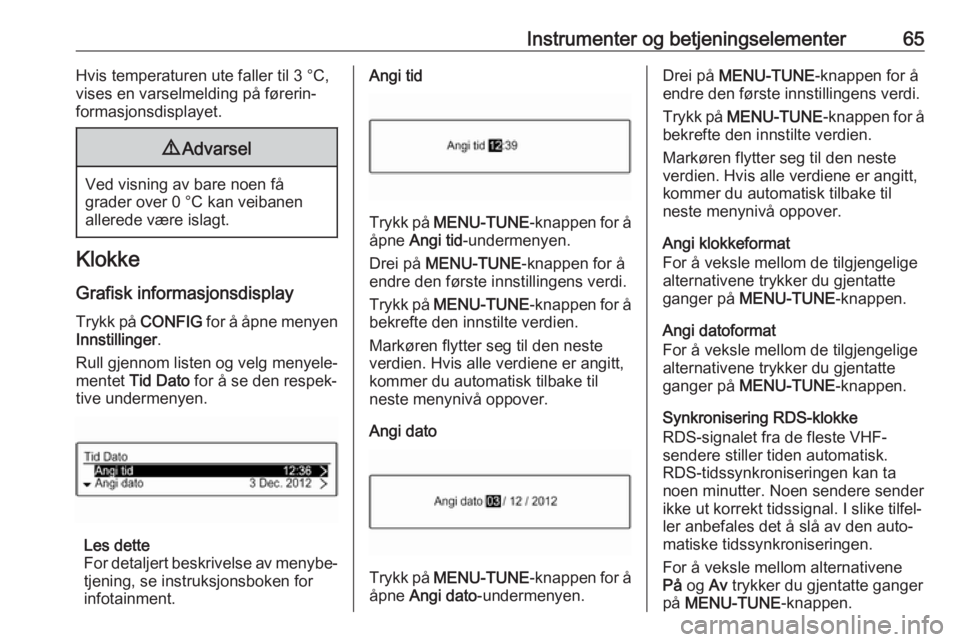 Instrumenter og betjeningselementer 65

Hvis temperaturen ute faller til 3 °C, vises en varselmelding på førerinformasjonsdisplayet.

⚠ Advarsel

Ved visning av bare noen få grader over 0 °C kan veibanen allerede være islagt.

Klokke

Grafisk informasjonsdisplay

Trykk på CONFIG for å åpne menyen Innstillinger.

Rull gjennom listen og velg menyelementet Tid Dato for å se den respektive undermenyen.

Tid Dato
Angi tid 12:36
Angi dato 3 Dec. 2012

Les dette
For detaljert beskrivelse av menybetjening, se instruksjonsboken for infotainment.

Angi tid

Angi tid 12:39

Trykk på MENU-TUNE-knappen for å åpne Angi tid-undermenyen.

Drei på MENU-TUNE-knappen for å endre den første innstillingens verdi.

Trykk på MENU-TUNE-knappen for å bekrefte den innstilte verdien.

Markøren flytter seg til den neste verdien. Hvis alle verdiene er angitt, kommer du automatisk tilbake til neste menynivå oppover.

Angi dato

Angi dato 03 / 12 / 2012

Trykk på MENU-TUNE-knappen for å åpne Angi dato-undermenyen.

Drei på MENU-TUNE-knappen for å endre den første innstillingens verdi.

Trykk på MENU-TUNE-knappen for å bekrefte den innstilte verdien.

Markøren flytter seg til den neste verdien. Hvis alle verdiene er angitt, kommer du automatisk tilbake til neste menynivå oppover.

Angi klokkeformat
For å veksle mellom de tilgjengelige alternativene trykker du gjentatte ganger på MENU-TUNE-knappen.

Angi datoformat
For å veksle mellom de tilgjengelige alternativene trykker du gjentatte ganger på MENU-TUNE-knappen.

Synkronisering RDS-klokke
RDS-signalet fra de fleste VHF-sendere stiller tiden automatisk. RDS-tidssynkroniseringen kan ta noen minutter. Noen sendere sender ikke ut korrekt tidssignal. I slike tilfeller anbefales det å slå av den automatiske tidssynkroniseringen.

For å veksle mellom alternativene På og Av trykker du gjentatte ganger på MENU-TUNE-knappen.

carmanualsonline.info